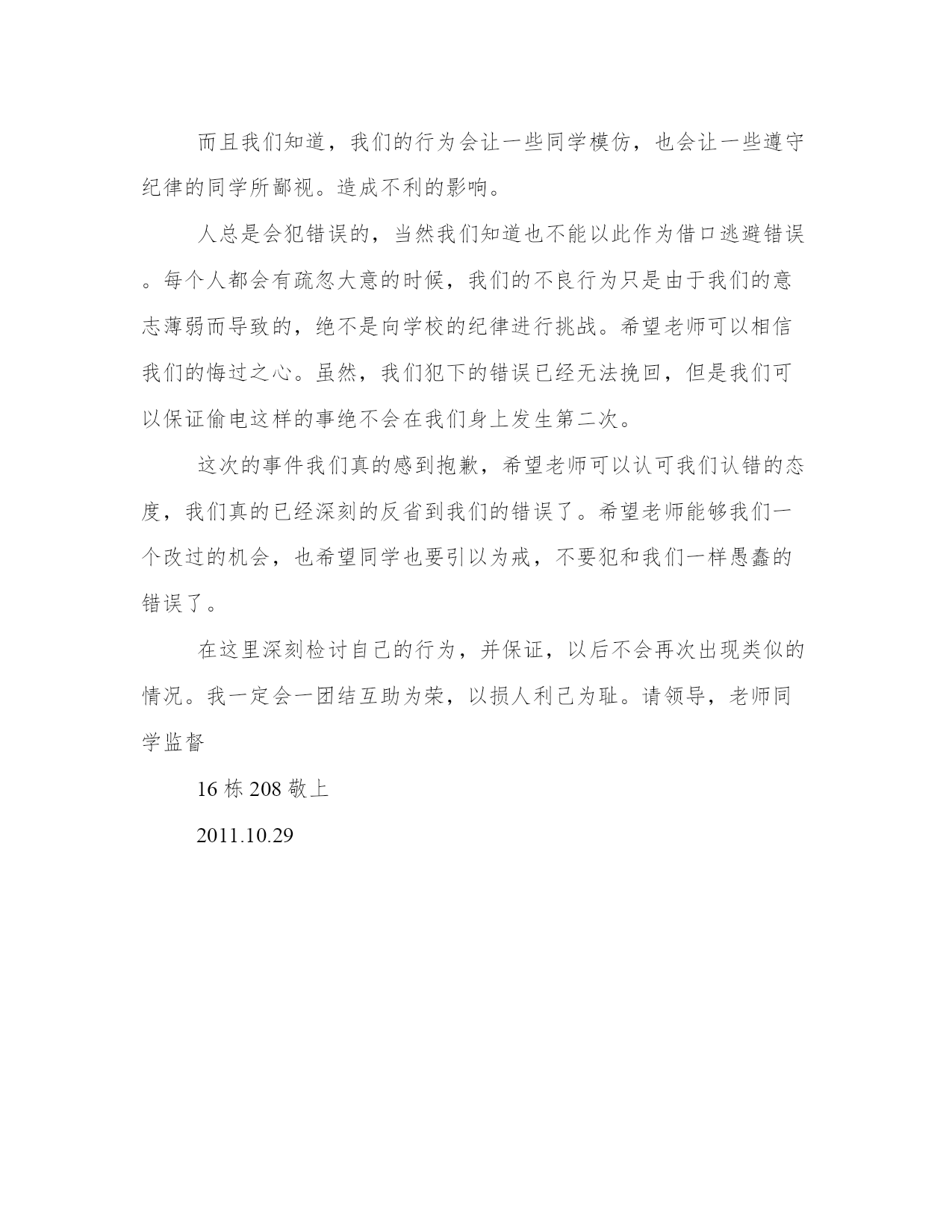 而且我们知道，我们的行为会让一些同学模仿，也会让一些遵守纪律的同学所鄙视。造成不利的影响。

人总是会犯错误的，当然我们知道也不能以此作为借口逃避错误。每个人都会有疏忽大意的时候，我们的不良行为只是由于我们的意志薄弱而导致的，绝不是向学校的纪律进行挑战。希望老师可以相信我们的悔过之心。虽然，我们犯下的错误已经无法挽回，但是我们可以保证偷电这样的事绝不会在我们身上发生第二次。

这次的事件我们真的感到抱歉，希望老师可以认可我们认错的态度，我们真的已经深刻的反省到我们的错误了。希望老师能够我们一个改过的机会，也希望同学也要引以为戒，不要犯和我们一样愚蠢的错误了。

在这里深刻检讨自己的行为，并保证，以后不会再次出现类似的情况。我一定会一团结互助为荣，以损人利己为耻。请领导，老师同学监督

16 栋 208 敬上

2011.10.29